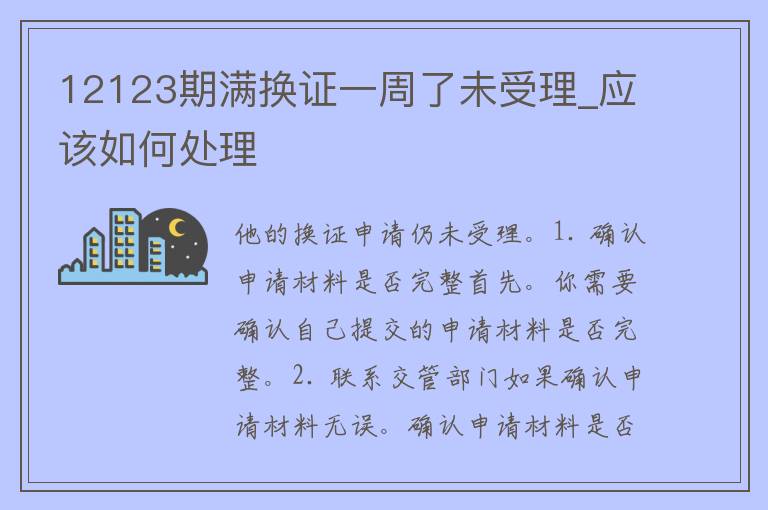 12123期满换证一周了未受理_应该如何处理

他的换证申请仍未受理。1. 确认申请材料是否完整首先。你需要确认自己提交的申请材料是否完整。2. 联系交管部门如果确认申请材料无误。确认申请材料是否